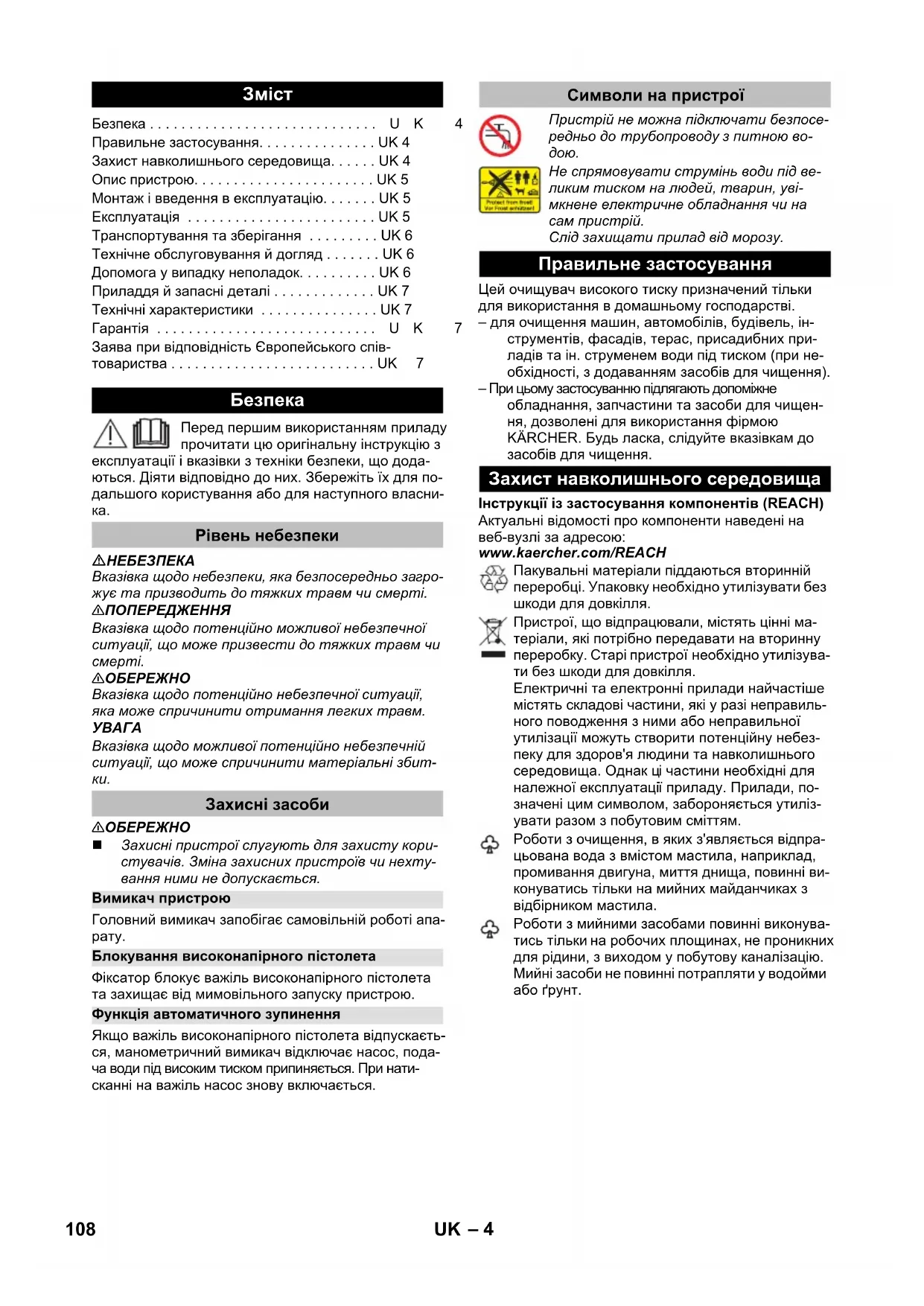 Зміст

Безпека . . . . . . . . . . . . . . . . . . . . . . . . . . . . . U K 4
Правильне застосування. . . . . . . . . . . . . . . UK 4
Захист навколишнього середовища. . . . . . UK 4
Опис пристрою. . . . . . . . . . . . . . . . . . . . . . . UK 5
Монтаж і введення в експлуатацію. . . . . . . UK 5
Експлуатація . . . . . . . . . . . . . . . . . . . . . . . . UK 5
Транспортування та зберігання . . . . . . . . . UK 6
Технічне обслуговування й догляд . . . . . . . UK 6
Допомога у випадку неполадок. . . . . . . . . . UK 6
Приладдя й запасні деталі . . . . . . . . . . . . . UK 7
Технічні характеристики . . . . . . . . . . . . . . . UK 7
Гарантія . . . . . . . . . . . . . . . . . . . . . . . . . . . . U K 7
Заява при відповідність Європейського співтовариства . . . . . . . . . . . . . . . . . . . . . . . . . . UK 7

Безпека

Перед першим використанням приладу прочитати цю оригінальну інструкцію з експлуатації і вказівки з техніки безпеки, що додаються. Діяти відповідно до них. Збережіть їх для подальшого користування або для наступного власника.

Рівень небезпеки

⚠НЕБЕЗПЕКА
Вказівка щодо небезпеки, яка безпосередньо загрожує та призводить до тяжких травм чи смерті.
⚠ПОПЕРЕДЖЕННЯ
Вказівка щодо потенційно можливої небезпечної ситуації, що може призвести до тяжких травм чи смерті.
⚠ОБЕРЕЖНО
Вказівка щодо потенційно небезпечної ситуації, яка може спричинити отримання легких травм.
УВАГА
Вказівка щодо можливої потенційно небезпечній ситуації, що може спричинити матеріальні збитки.

Захисні засоби

⚠ОБЕРЕЖНО
■ Захисні пристрої слугують для захисту користувачів. Зміна захисних пристроїв чи нехтування ними не допускається.

Вимикач пристрою
Головний вимикач запобігає самовільній роботі апарату.

Блокування високонапірного пістолета
Фіксатор блокує важіль високонапірного пістолета та захищає від мимовільного запуску пристрою.

Функція автоматичного зупинення
Якщо важіль високонапірного пістолета відпускається, манометричний вимикач відключає насос, подача води під високим тиском припиняється. При натисканні на важіль насос знову включається.

Символи на пристрої

Пристрій не можна підключати безпосередньо до трубопроводу з питною водою.

Protect from frost! Vor Frost schützen!

Не спрямовувати струмінь води під великим тиском на людей, тварин, увімкнене електричне обладнання чи на сам пристрій.
Слід захищати прилад від морозу.

Правильне застосування

Цей очищувач високого тиску призначений тільки для використання в домашньому господарстві.
– для очищення машин, автомобілів, будівель, інструментів, фасадів, терас, присадибних приладів та ін. струменем води під тиском (при необхідності, з додаванням засобів для чищення).
– При цьому застосуванню підлягають допоміжне обладнання, запчастини та засоби для чищення, дозволені для використання фірмою KÄRCHER. Будь ласка, слідуйте вказівкам до засобів для чищення.

Захист навколишнього середовища

Інструкції із застосування компонентів (REACH)
Актуальні відомості про компоненти наведені на веб-вузлі за адресою:
www.kaercher.com/REACH

Пакувальні матеріали піддаються вторинній переробці. Упаковку необхідно утилізувати без шкоди для довкілля.

Пристрої, що відпрацювали, містять цінні матеріали, які потрібно передавати на вторинну переробку. Старі пристрої необхідно утилізувати без шкоди для довкілля.
Електричні та електронні прилади найчастіше містять складові частини, які у разі неправильного поводження з ними або неправильної утилізації можуть створити потенційну небезпеку для здоров'я людини та навколишнього середовища. Однак ці частини необхідні для належної експлуатації приладу. Прилади, позначені цим символом, забороняється утилізувати разом з побутовим сміттям.

Роботи з очищення, в яких з'являється відпрацьована вода з вмістом мастила, наприклад, промивання двигуна, миття днища, повинні виконуватись тільки на мийних майданчиках з відбірником мастила.

Роботи з мийними засобами повинні виконуватись тільки на робочих площинах, не проникних для рідини, з виходом у побутову каналізацію. Мийні засоби не повинні потрапляти у водойми або ґрунт.

108 UK – 4